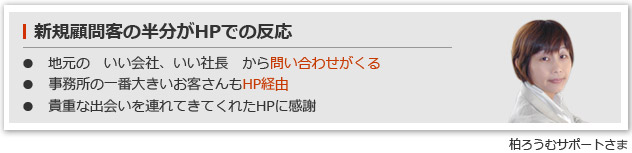 新規顧問客の半分がHPでの反応

● 地元の　いい会社、いい社長　から問い合わせがくる

● 事務所の一番大きいお客さんもHP経由

● 貴重な出会いを連れてきてくれたHPに感謝

柏ろうむサポートさま